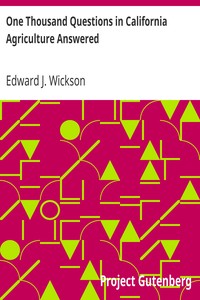 One Thousand Questions in California Agriculture Answered

Edward J. Wickson

Project Gutenberg